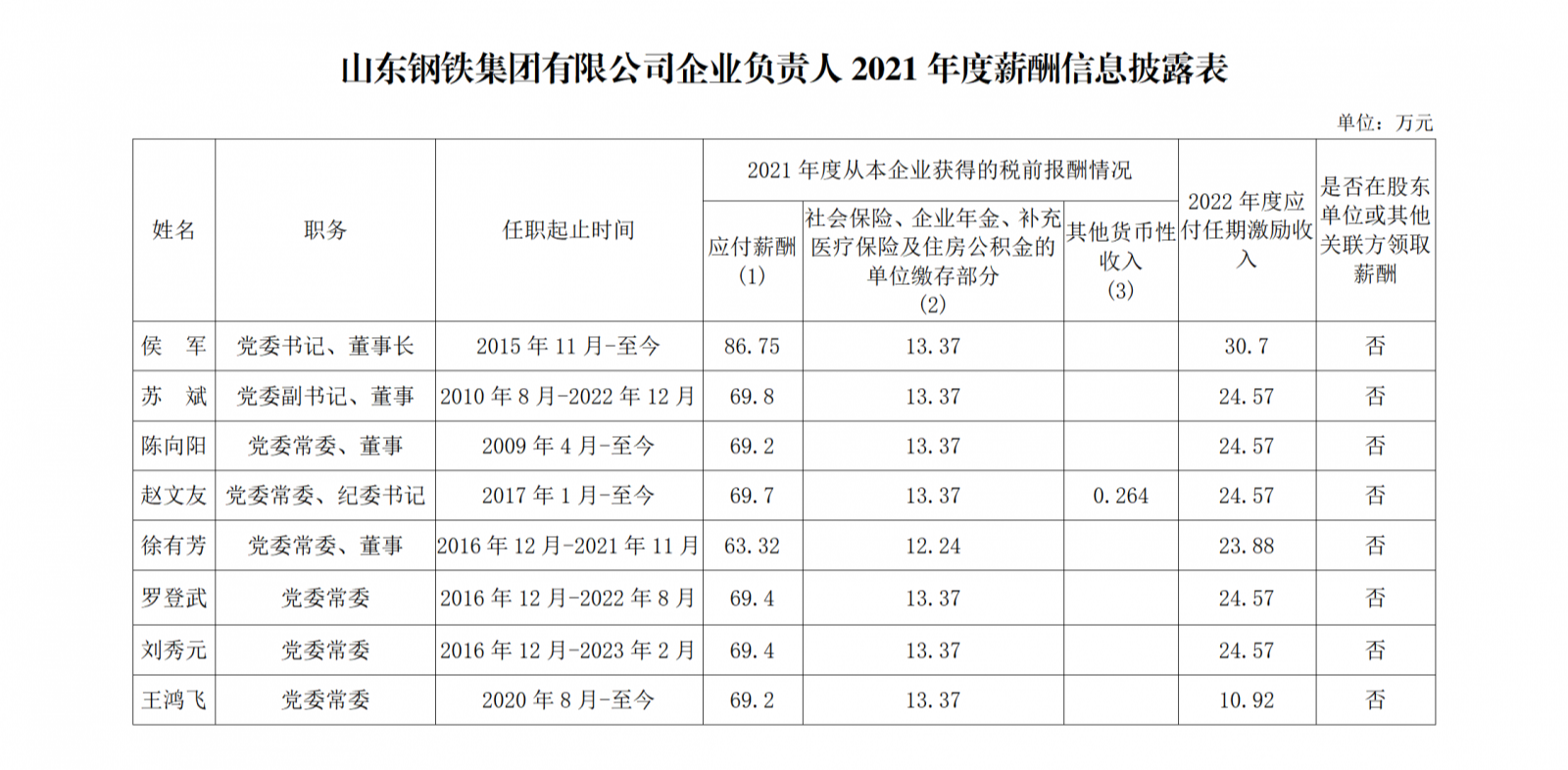 山东钢铁集团有限公司企业负责人2021年度薪酬信息披露表

单位：万元

| 姓名 | 职务 | 任职起止时间 | 2021年度从本企业获得的税前报酬情况 |  |  | 2022年度应付任期激励收入 | 是否在股东单位或其他关联方领取薪酬 |
|---|---|---|---|---|---|---|---|
|  |  |  | 应付薪酬(1) | 社会保险、企业年金、补充医疗保险及住房公积金的单位缴存部分(2) | 其他货币性收入(3) |  |  |
| 侯 军 | 党委书记、董事长 | 2015年11月-至今 | 86.75 | 13.37 |  | 30.7 | 否 |
| 苏 斌 | 党委副书记、董事 | 2010年8月-2022年12月 | 69.8 | 13.37 |  | 24.57 | 否 |
| 陈向阳 | 党委常委、董事 | 2009年4月-至今 | 69.2 | 13.37 |  | 24.57 | 否 |
| 赵文友 | 党委常委、纪委书记 | 2017年1月-至今 | 69.7 | 13.37 | 0.264 | 24.57 | 否 |
| 徐有芳 | 党委常委、董事 | 2016年12月-2021年11月 | 63.32 | 12.24 |  | 23.88 | 否 |
| 罗登武 | 党委常委 | 2016年12月-2022年8月 | 69.4 | 13.37 |  | 24.57 | 否 |
| 刘秀元 | 党委常委 | 2016年12月-2023年2月 | 69.4 | 13.37 |  | 24.57 | 否 |
| 王鸿飞 | 党委常委 | 2020年8月-至今 | 69.2 | 13.37 |  | 10.92 | 否 |